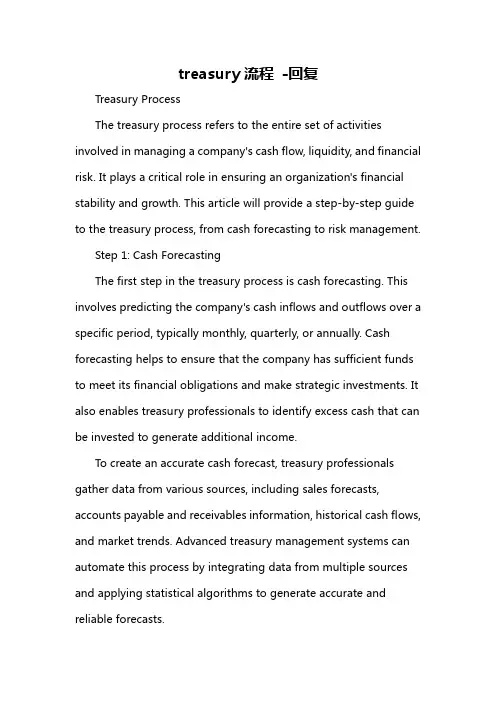 treasury 流程 -回复

Treasury Process

The treasury process refers to the entire set of activities involved in managing a company's cash flow, liquidity, and financial risk. It plays a critical role in ensuring an organization's financial stability and growth. This article will provide a step-by-step guide to the treasury process, from cash forecasting to risk management.

Step 1: Cash Forecasting

The first step in the treasury process is cash forecasting. This involves predicting the company's cash inflows and outflows over a specific period, typically monthly, quarterly, or annually. Cash forecasting helps to ensure that the company has sufficient funds to meet its financial obligations and make strategic investments. It also enables treasury professionals to identify excess cash that can be invested to generate additional income.

To create an accurate cash forecast, treasury professionals gather data from various sources, including sales forecasts, accounts payable and receivables information, historical cash flows, and market trends. Advanced treasury management systems can automate this process by integrating data from multiple sources and applying statistical algorithms to generate accurate and reliable forecasts.